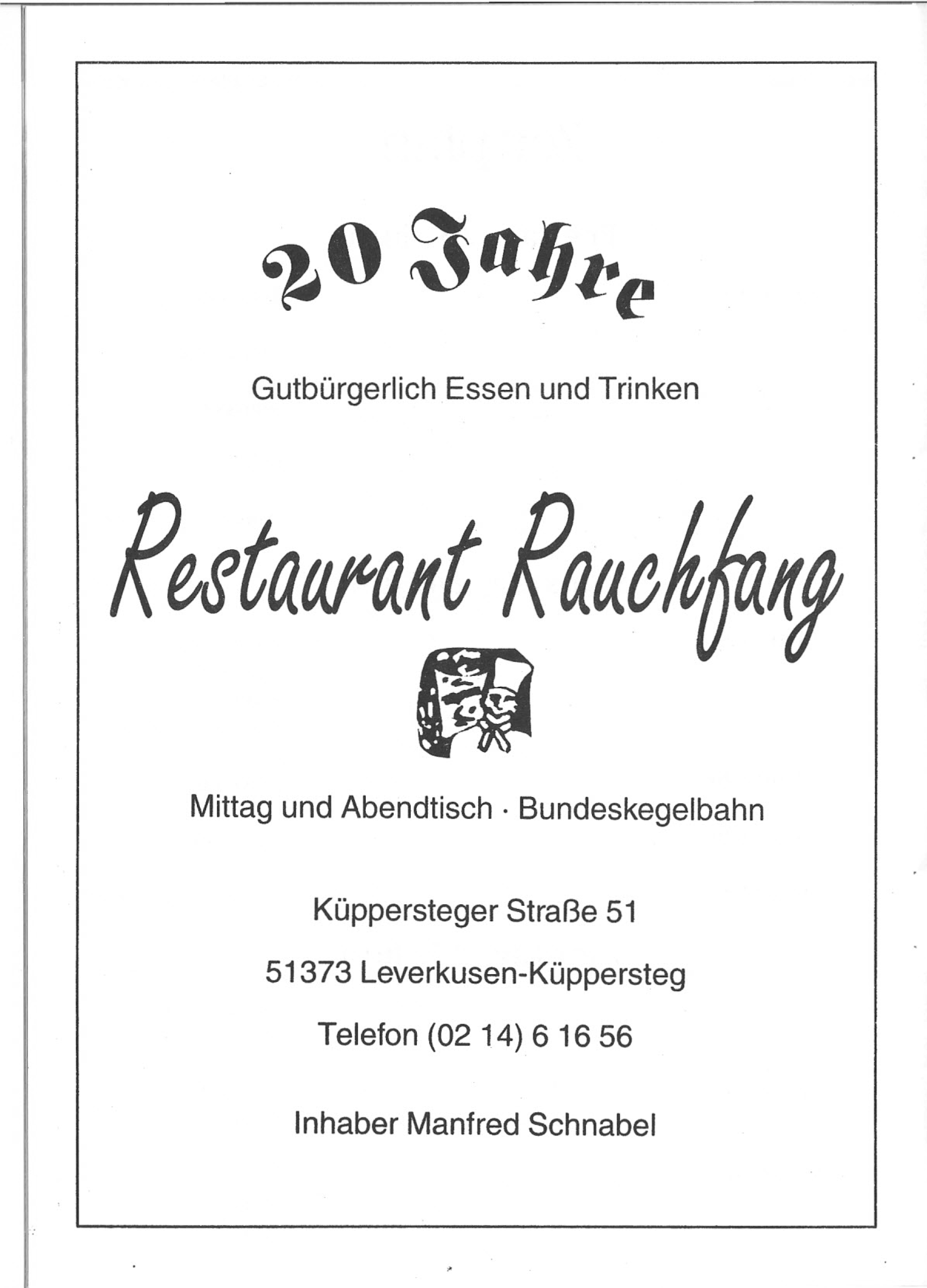 20 Jahre

Gutbürgerlich Essen und Trinken

Restaurant Rauchfang

Mittag und Abendtisch · Bundeskegelbahn

Küppersteger Straße 51

51373 Leverkusen-Küppersteg

Telefon (02 14) 6 16 56

Inhaber Manfred Schnabel